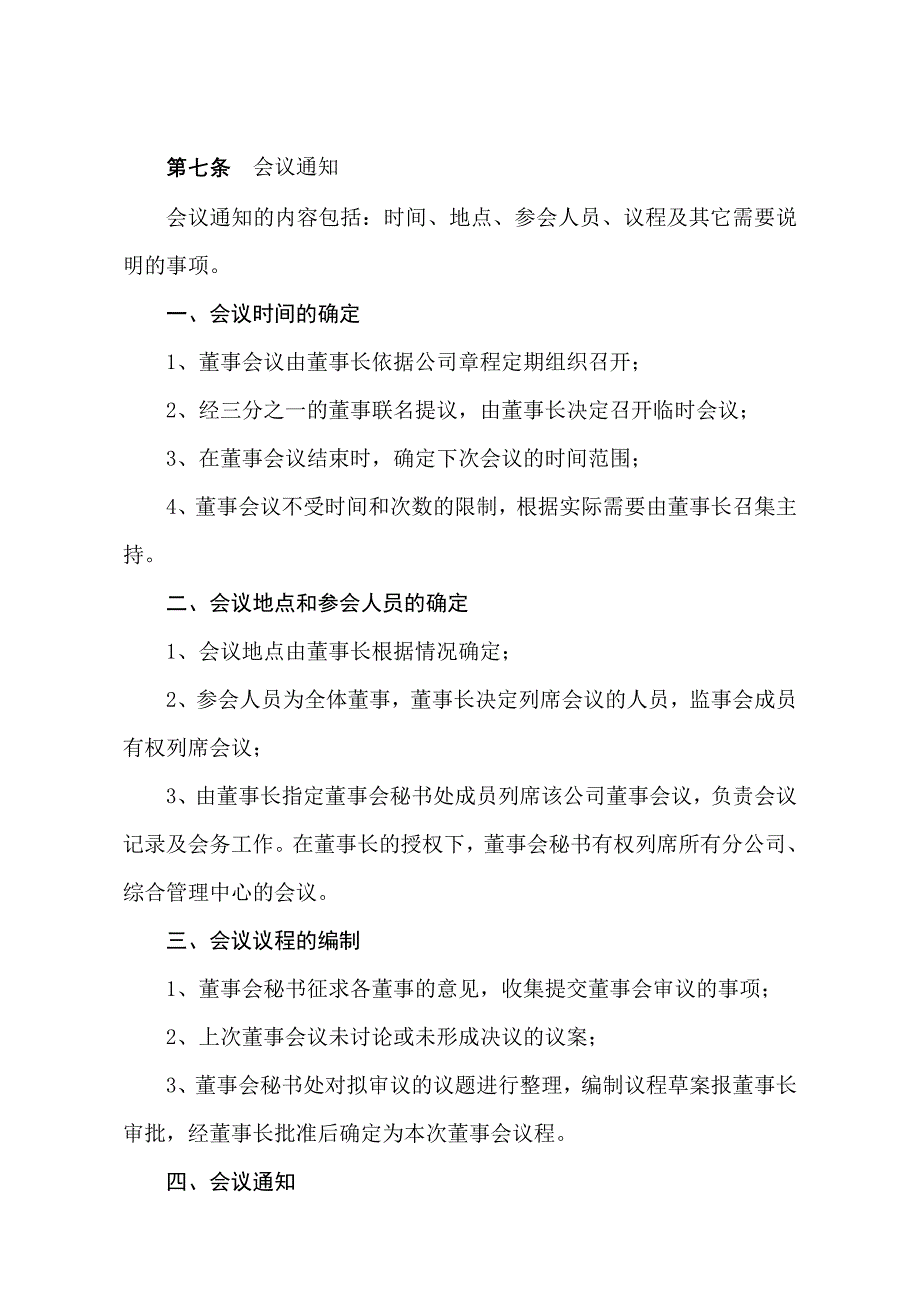 第七条　会议通知

会议通知的内容包括：时间、地点、参会人员、议程及其它需要说明的事项。

一、会议时间的确定

1、董事会议由董事长依据公司章程定期组织召开；

2、经三分之一的董事联名提议，由董事长决定召开临时会议；

3、在董事会议结束时，确定下次会议的时间范围；

4、董事会议不受时间和次数的限制，根据实际需要由董事长召集主持。

二、会议地点和参会人员的确定

1、会议地点由董事长根据情况确定；

2、参会人员为全体董事，董事长决定列席会议的人员，监事会成员有权列席会议；

3、由董事长指定董事会秘书处成员列席该公司董事会议，负责会议记录及会务工作。在董事长的授权下，董事会秘书有权列席所有分公司、综合管理中心的会议。

三、会议议程的编制

1、董事会秘书征求各董事的意见，收集提交董事会审议的事项；

2、上次董事会议未讨论或未形成决议的议案；

3、董事会秘书处对拟审议的议题进行整理，编制议程草案报董事长审批，经董事长批准后确定为本次董事会议程。

四、会议通知